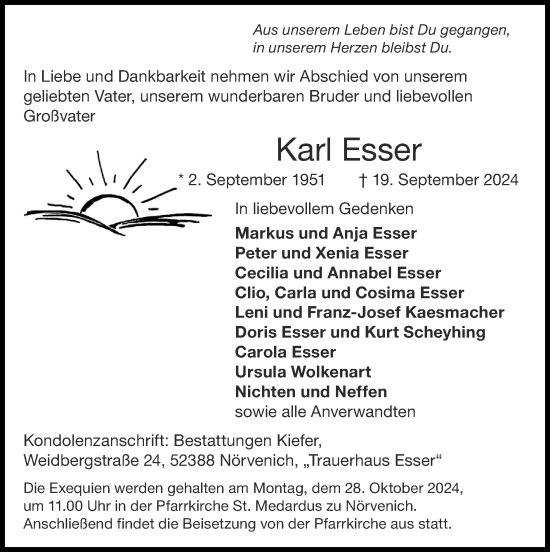 Aus unserem Leben bist Du gegangen,
in unserem Herzen bleibst Du.

In Liebe und Dankbarkeit nehmen wir Abschied von unserem geliebten Vater, unserem wunderbaren Bruder und liebevollen Großvater

Karl Esser

* 2. September 1951 † 19. September 2024

In liebevollem Gedenken

Markus und Anja Esser
Peter und Xenia Esser
Cecilia und Annabel Esser
Clio, Carla und Cosima Esser
Leni und Franz-Josef Kaesmacher
Doris Esser und Kurt Scheyhing
Carola Esser
Ursula Wolkenart
Nichten und Neffen
sowie alle Anverwandten

Kondolenzanschrift: Bestattungen Kiefer,
Weidbergstraße 24, 52388 Nörvenich, „Trauerhaus Esser“

Die Exequien werden gehalten am Montag, dem 28. Oktober 2024, um 11.00 Uhr in der Pfarrkirche St. Medardus zu Nörvenich. Anschließend findet die Beisetzung von der Pfarrkirche aus statt.